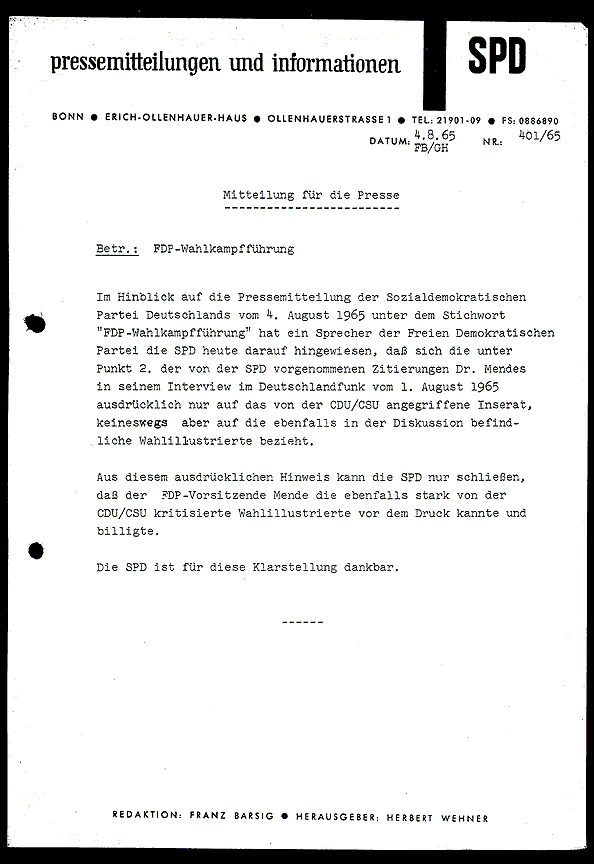 pressemitteilungen und informationen

SPD

BONN ● ERICH-OLLENHAUER-HAUS ● OLLENHAUERSTRASSE 1 ● TEL: 21901-09 ● FS: 0886890

DATUM: 4.8.65 FB/GH NR.: 401/65

Mitteilung für die Presse
-------------------------

Betr.: FDP-Wahlkampfführung

Im Hinblick auf die Pressemitteilung der Sozialdemokratischen Partei Deutschlands vom 4. August 1965 unter dem Stichwort "FDP-Wahlkampfführung" hat ein Sprecher der Freien Demokratischen Partei die SPD heute darauf hingewiesen, daß sich die unter Punkt 2. der von der SPD vorgenommenen Zitierungen Dr. Mendes in seinem Interview im Deutschlandfunk vom 1. August 1965 ausdrücklich nur auf das von der CDU/CSU angegriffene Inserat, keineswegs aber auf die ebenfalls in der Diskussion befindliche Wahlillustrierte bezieht.

Aus diesem ausdrücklichen Hinweis kann die SPD nur schließen, daß der FDP-Vorsitzende Mende die ebenfalls stark von der CDU/CSU kritisierte Wahlillustrierte vor dem Druck kannte und billigte.

Die SPD ist für diese Klarstellung dankbar.

------

REDAKTION: FRANZ BARSIG ● HERAUSGEBER: HERBERT WEHNER